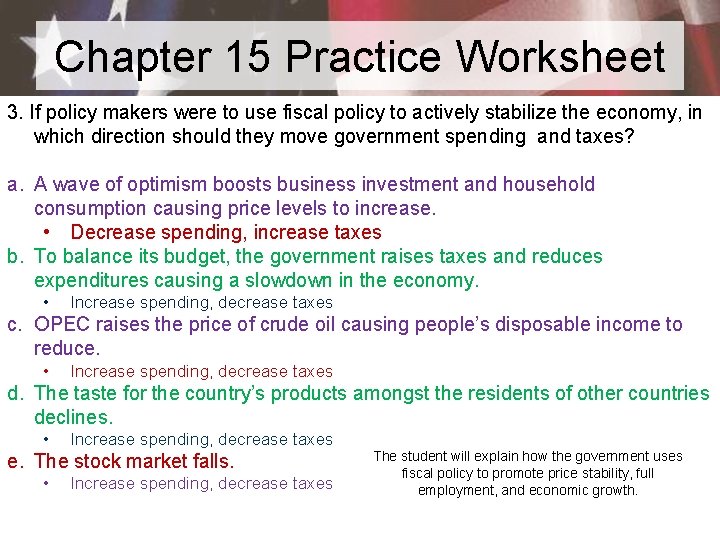 Chapter 15 Practice Worksheet

3. If policy makers were to use fiscal policy to actively stabilize the economy, in which direction should they move government spending and taxes?

a. A wave of optimism boosts business investment and household consumption causing price levels to increase.
• Decrease spending, increase taxes
b. To balance its budget, the government raises taxes and reduces expenditures causing a slowdown in the economy.
• Increase spending, decrease taxes
c. OPEC raises the price of crude oil causing people's disposable income to reduce.
• Increase spending, decrease taxes
d. The taste for the country's products amongst the residents of other countries declines.
• Increase spending, decrease taxes
e. The stock market falls.
• Increase spending, decrease taxes

The student will explain how the government uses fiscal policy to promote price stability, full employment, and economic growth.